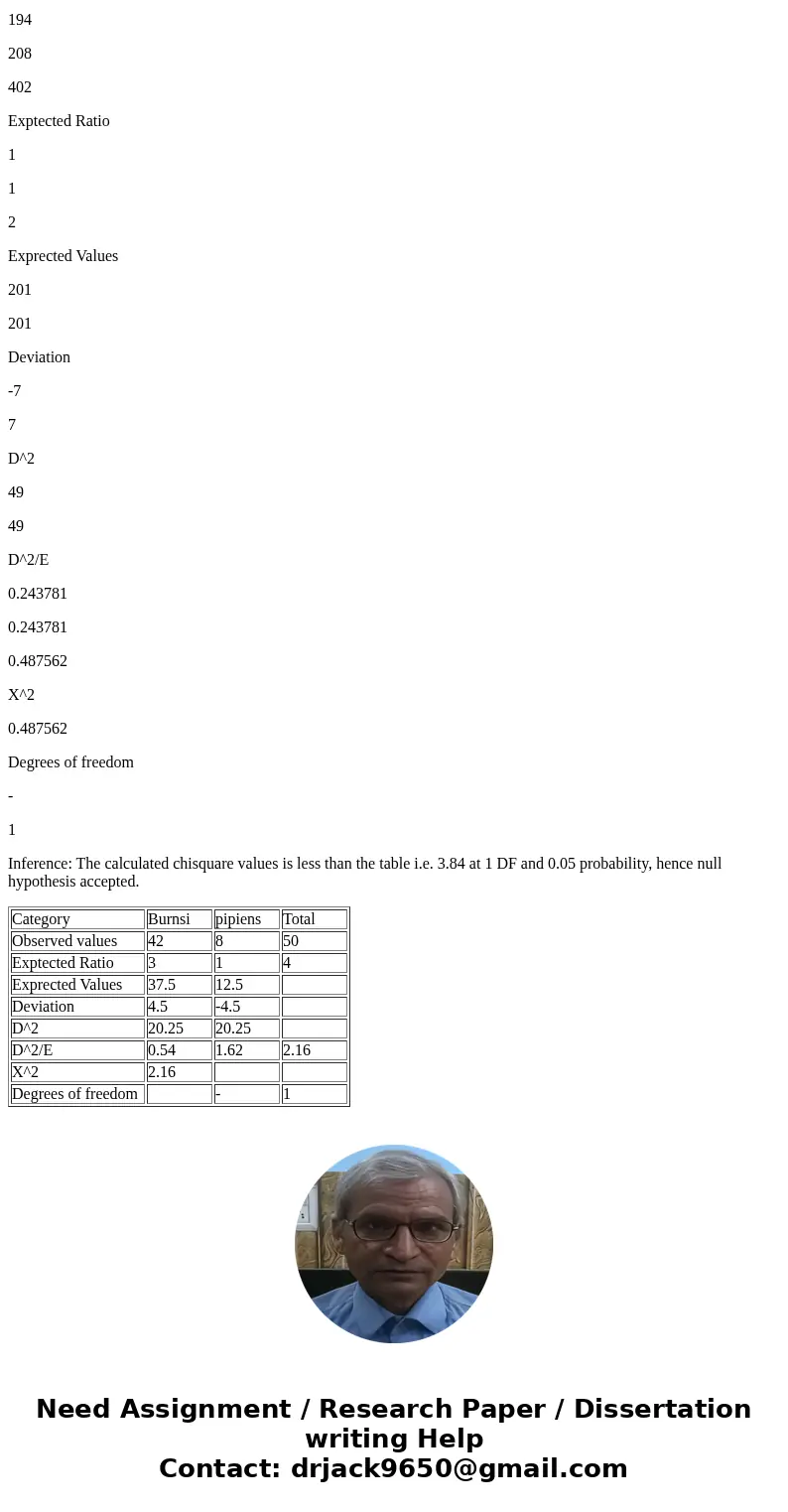 194

208

402

Exptected Ratio

1

1

2

Exprected Values

201

201

Deviation

-7

7

D^2

49

49

D^2/E

0.243781

0.243781

0.487562

X^2

0.487562

Degrees of freedom

-

1

Inference: The calculated chisquare values is less than the table i.e. 3.84 at 1 DF and 0.05 probability, hence null hypothesis accepted.

| Category | Burnsi | pipiens | Total |
|---|---|---|---|
| Observed values | 42 | 8 | 50 |
| Exptected Ratio | 3 | 1 | 4 |
| Exprected Values | 37.5 | 12.5 | |
| Deviation | 4.5 | -4.5 | |
| D^2 | 20.25 | 20.25 | |
| D^2/E | 0.54 | 1.62 | 2.16 |
| X^2 | 2.16 | | |
| Degrees of freedom | | - | 1 |

Need Assignment / Research Paper / Dissertation writing Help
Contact: drjack9650@gmail.com